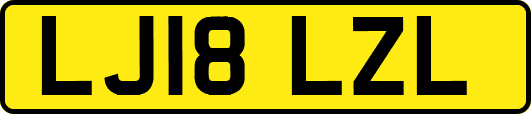 LJ18 LZL